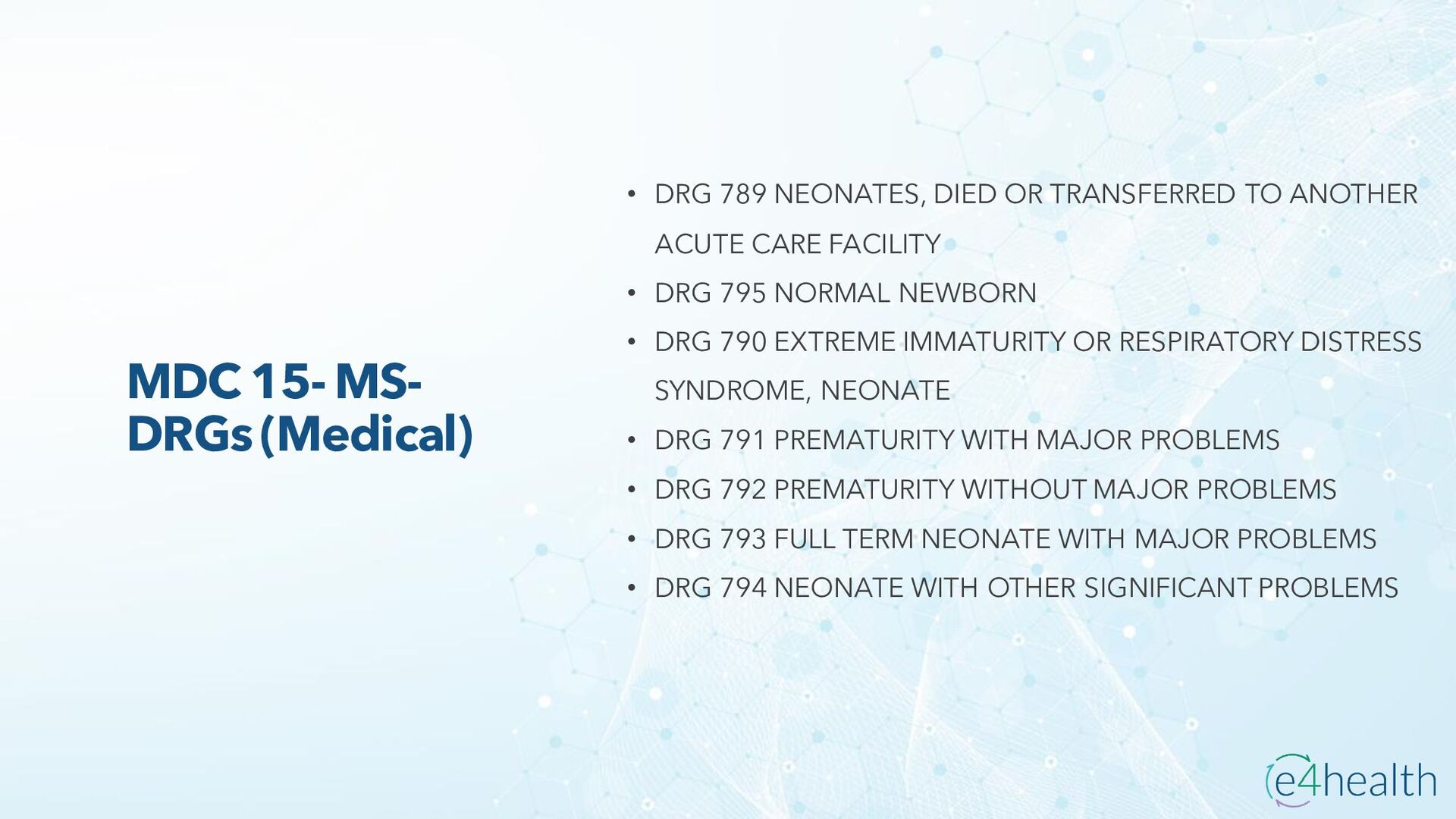 MDC 15- MS-DRGs (Medical)

• DRG 789 NEONATES, DIED OR TRANSFERRED TO ANOTHER ACUTE CARE FACILITY
• DRG 795 NORMAL NEWBORN
• DRG 790 EXTREME IMMATURITY OR RESPIRATORY DISTRESS SYNDROME, NEONATE
• DRG 791 PREMATURITY WITH MAJOR PROBLEMS
• DRG 792 PREMATURITY WITHOUT MAJOR PROBLEMS
• DRG 793 FULL TERM NEONATE WITH MAJOR PROBLEMS
• DRG 794 NEONATE WITH OTHER SIGNIFICANT PROBLEMS

e4health